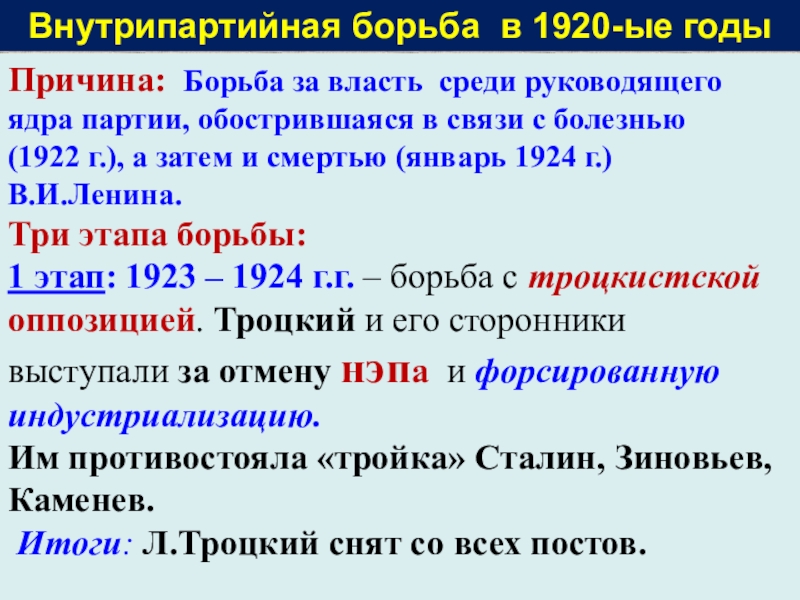 Внутрипартийная борьба в 1920-ые годы

Причина: Борьба за власть среди руководящего ядра партии, обострившаяся в связи с болезнью (1922 г.), а затем и смертью (январь 1924 г.) В.И.Ленина.

Три этапа борьбы:

1 этап: 1923 – 1924 г.г. – борьба с троцкистской оппозицией. Троцкий и его сторонники выступали за отмену НЭПа и форсированную индустриализацию.

Им противостояла «тройка» Сталин, Зиновьев, Каменев.

Итоги: Л.Троцкий снят со всех постов.